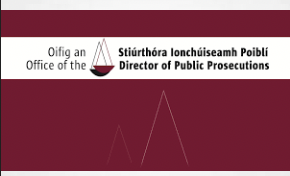 Oifig an Stiúrthóra Ionchúiseamh Poiblí
Office of the Director of Public Prosecutions